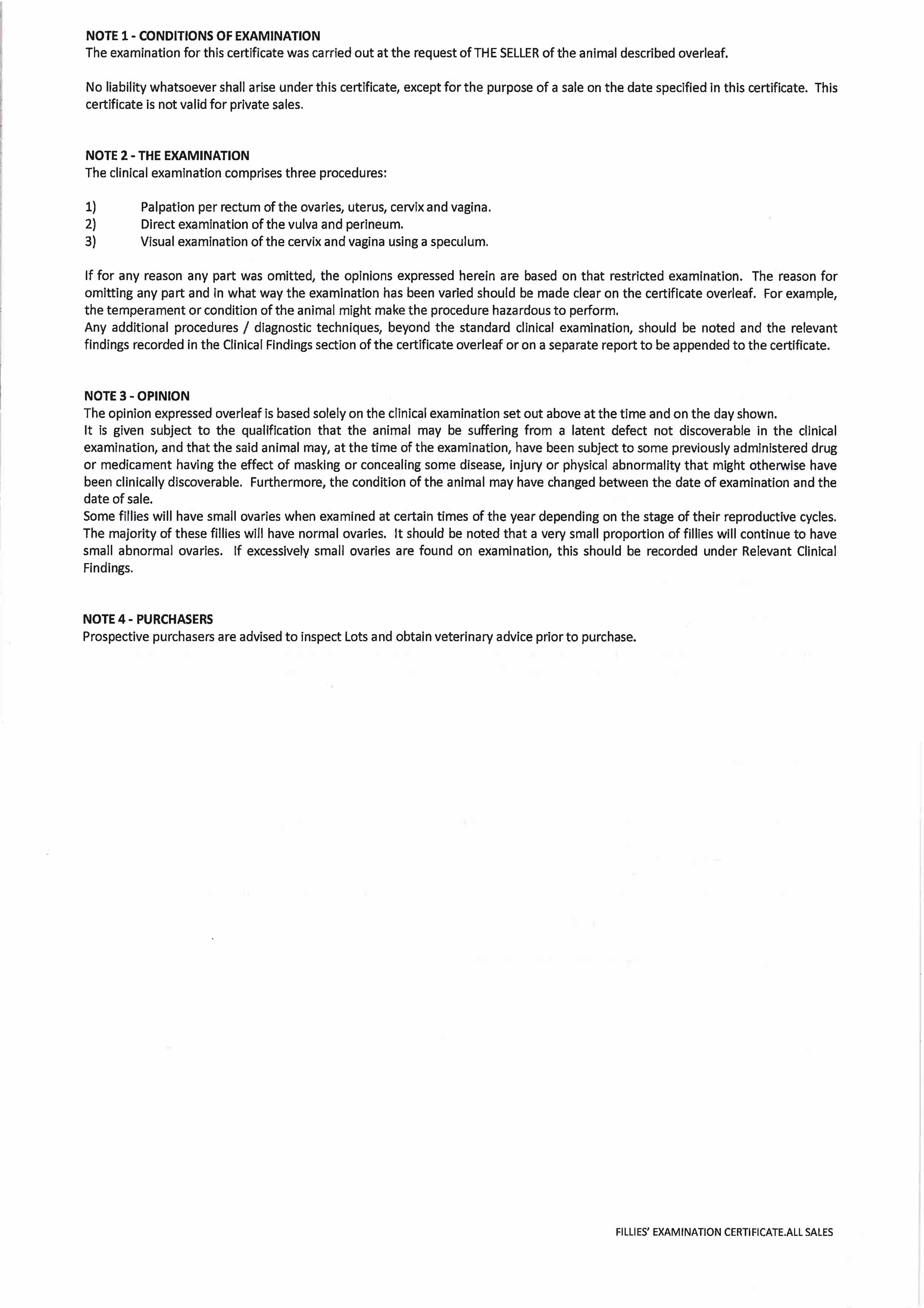 NOTE 1 - CONDITIONS OF EXAMINATION
The examination for this certificate was carried out at the request of THE SELLER of the animal described overleaf.

No liability whatsoever shall arise under this certificate, except for the purpose of a sale on the date specified in this certificate. This certificate is not valid for private sales.

NOTE 2 - THE EXAMINATION
The clinical examination comprises three procedures:

1) Palpation per rectum of the ovaries, uterus, cervix and vagina.
2) Direct examination of the vulva and perineum.
3) Visual examination of the cervix and vagina using a speculum.

If for any reason any part was omitted, the opinions expressed herein are based on that restricted examination. The reason for omitting any part and in what way the examination has been varied should be made clear on the certificate overleaf. For example, the temperament or condition of the animal might make the procedure hazardous to perform.
Any additional procedures / diagnostic techniques, beyond the standard clinical examination, should be noted and the relevant findings recorded in the Clinical Findings section of the certificate overleaf or on a separate report to be appended to the certificate.

NOTE 3 - OPINION
The opinion expressed overleaf is based solely on the clinical examination set out above at the time and on the day shown.
It is given subject to the qualification that the animal may be suffering from a latent defect not discoverable in the clinical examination, and that the said animal may, at the time of the examination, have been subject to some previously administered drug or medicament having the effect of masking or concealing some disease, injury or physical abnormality that might otherwise have been clinically discoverable. Furthermore, the condition of the animal may have changed between the date of examination and the date of sale.
Some fillies will have small ovaries when examined at certain times of the year depending on the stage of their reproductive cycles. The majority of these fillies will have normal ovaries. It should be noted that a very small proportion of fillies will continue to have small abnormal ovaries. If excessively small ovaries are found on examination, this should be recorded under Relevant Clinical Findings.

NOTE 4 - PURCHASERS
Prospective purchasers are advised to inspect Lots and obtain veterinary advice prior to purchase.

FILLIES' EXAMINATION CERTIFICATE.ALL SALES